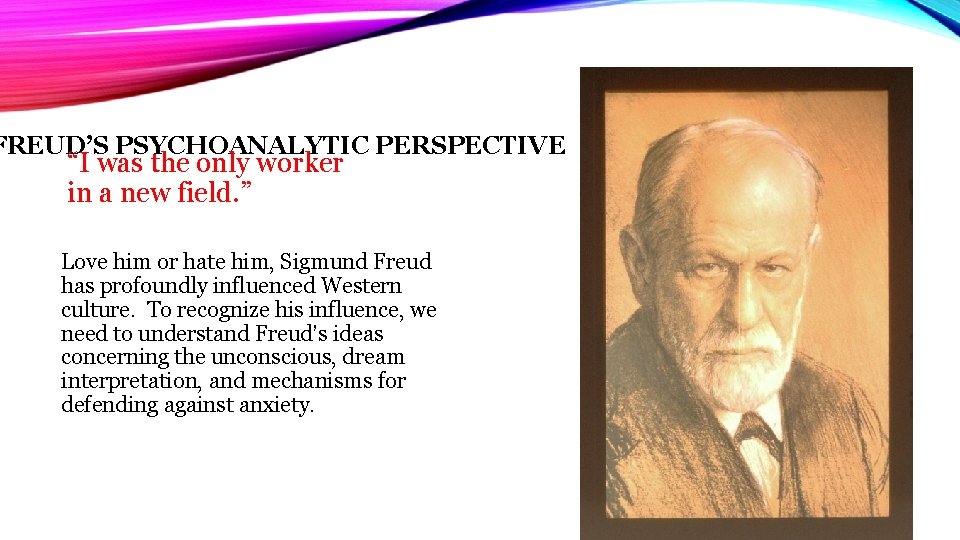 FREUD'S PSYCHOANALYTIC PERSPECTIVE

"I was the only worker in a new field."

Love him or hate him, Sigmund Freud has profoundly influenced Western culture. To recognize his influence, we need to understand Freud's ideas concerning the unconscious, dream interpretation, and mechanisms for defending against anxiety.